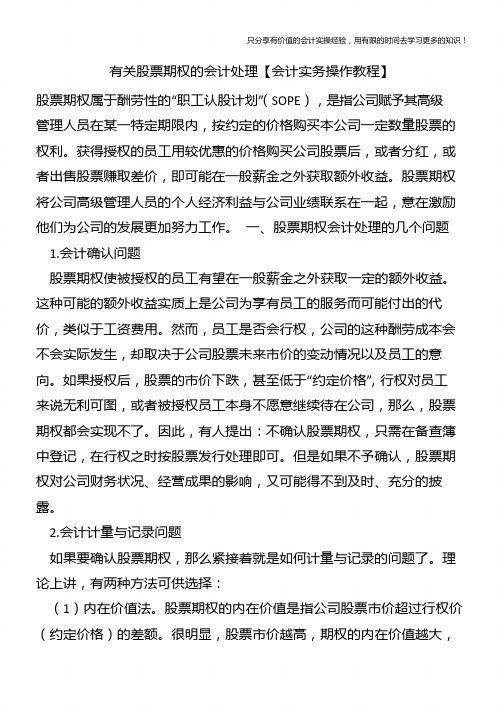 只分享有价值的会计实操经验，用有限的时间去学习更多的知识！

有关股票期权的会计处理【会计实务操作教程】

股票期权属于酬劳性的“职工认股计划”(SOPE)，是指公司赋予其高级管理人员在某一特定期限内，按约定的价格购买本公司一定数量股票的权利。获得授权的员工用较优惠的价格购买公司股票后，或者分红，或者出售股票赚取差价，即可能在一般薪金之外获取额外收益。股票期权将公司高级管理人员的个人经济利益与公司业绩联系在一起，意在激励他们为公司的发展更加努力工作。 一、股票期权会计处理的几个问题

1.会计确认问题

股票期权使被授权的员工有望在一般薪金之外获取一定的额外收益。这种可能的额外收益实质上是公司为享有员工的服务而可能付出的代价，类似于工资费用。然而，员工是否会行权，公司的这种酬劳成本会不会实际发生，却取决于公司股票未来市价的变动情况以及员工的意向。如果授权后，股票的市价下跌，甚至低于“约定价格”，行权对员工来说无利可图，或者被授权员工本身不愿意继续待在公司，那么，股票期权都会实现不了。因此，有人提出：不确认股票期权，只需在备查簿中登记，在行权之时按股票发行处理即可。但是如果不予确认，股票期权对公司财务状况、经营成果的影响，又可能得不到及时、充分的披露。

2.会计计量与记录问题

如果要确认股票期权，那么紧接着就是如何计量与记录的问题了。理论上讲，有两种方法可供选择：

(1)内在价值法。股票期权的内在价值是指公司股票市价超过行权价(约定价格)的差额。很明显，股票市价越高，期权的内在价值越大，